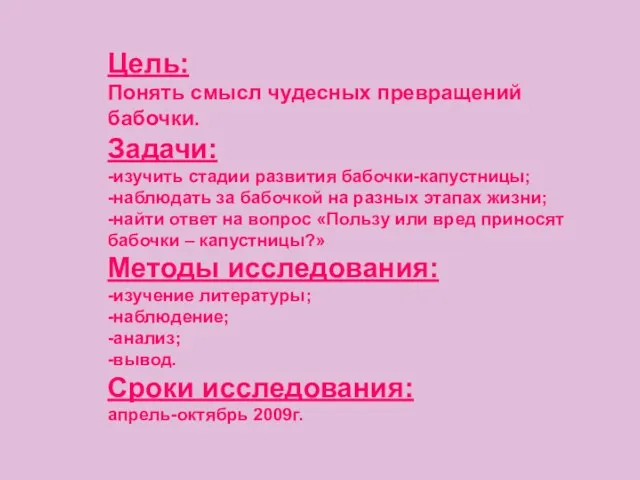 Цель:
Понять смысл чудесных превращений бабочки.

Задачи:
-изучить стадии развития бабочки-капустницы;
-наблюдать за бабочкой на разных этапах жизни;
-найти ответ на вопрос «Пользу или вред приносят бабочки – капустницы?»

Методы исследования:
-изучение литературы;
-наблюдение;
-анализ;
-вывод.

Сроки исследования:
апрель-октябрь 2009г.